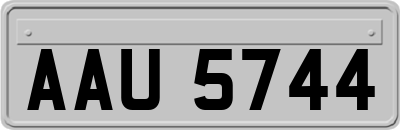 AAU 5744